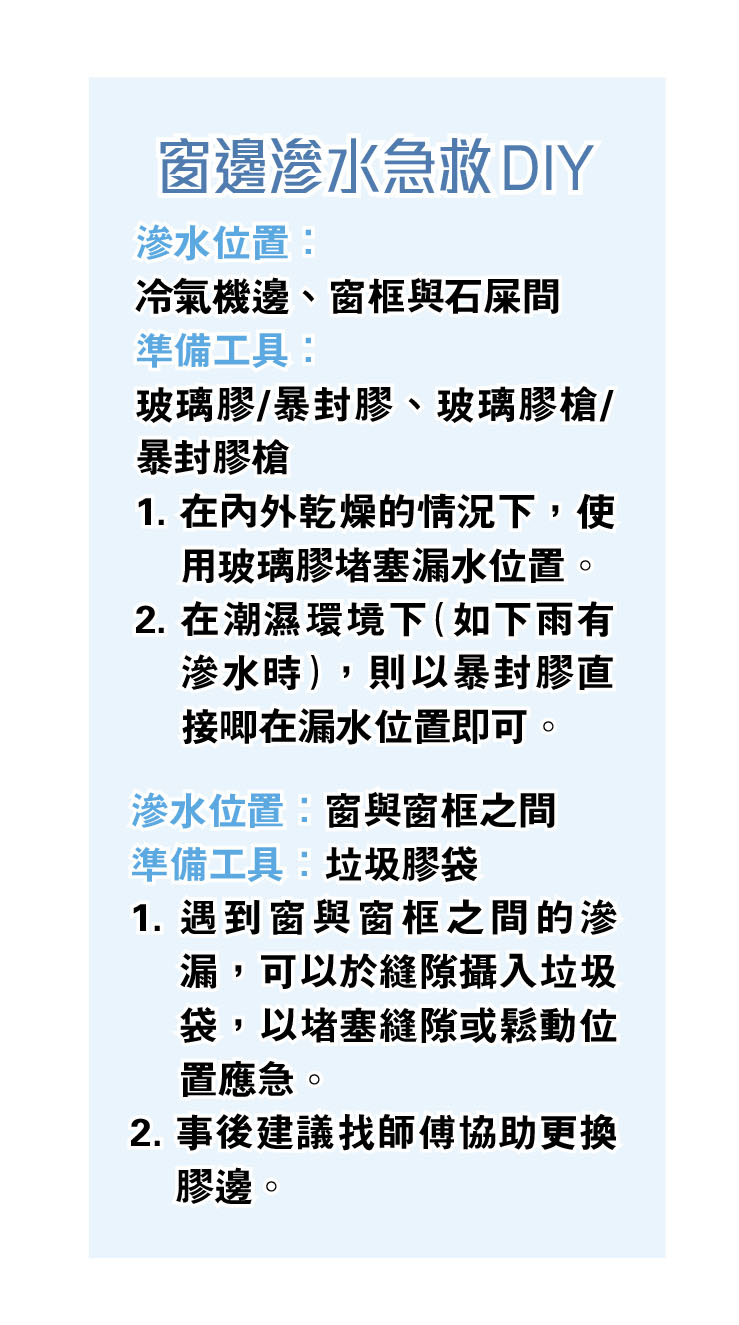 窗邊滲水急救DIY

滲水位置：
冷氣機邊、窗框與石屎間
準備工具：
玻璃膠/暴封膠、玻璃膠槍/暴封膠槍

1. 在內外乾燥的情況下，使用玻璃膠堵塞漏水位置。
2. 在潮濕環境下(如下雨有滲水時)，則以暴封膠直接唧在漏水位置即可。

滲水位置：窗與窗框之間
準備工具：垃圾膠袋

1. 遇到窗與窗框之間的滲漏，可以於縫隙攝入垃圾袋，以堵塞縫隙或鬆動位置應急。
2. 事後建議找師傅協助更換膠邊。